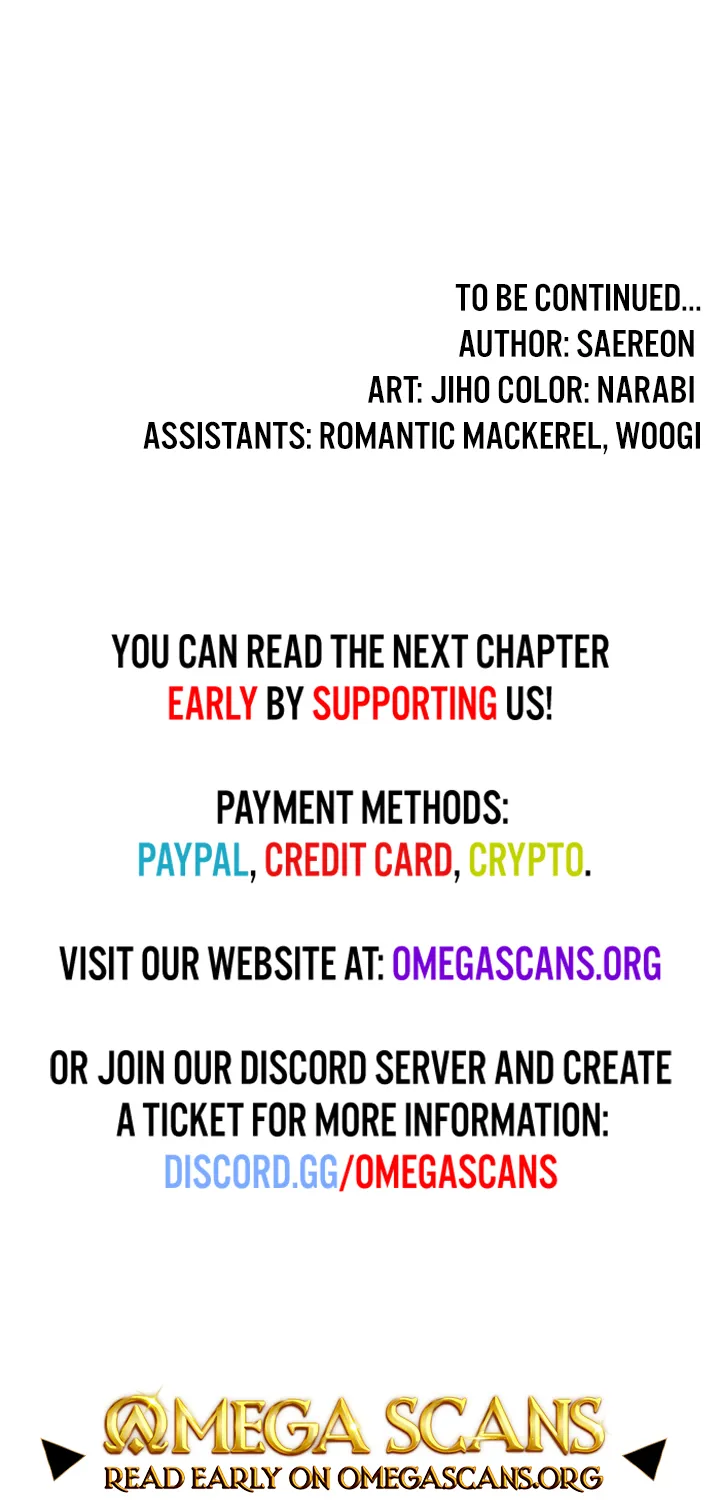 TO BE CONTINUED...
AUTHOR: SAEREON
ART: JIHO COLOR: NARABI
ASSISTANTS: ROMANTIC MACKEREL, WOOGI

YOU CAN READ THE NEXT CHAPTER EARLY BY SUPPORTING US!

PAYMENT METHODS:
PAYPAL, CREDIT CARD, CRYPTO.

VISIT OUR WEBSITE AT: OMEGASCANS.ORG

OR JOIN OUR DISCORD SERVER AND CREATE A TICKET FOR MORE INFORMATION:
DISCORD.GG/OMEGASCANS

OMEGA SCANS
READ EARLY ON OMEGASCANS.ORG